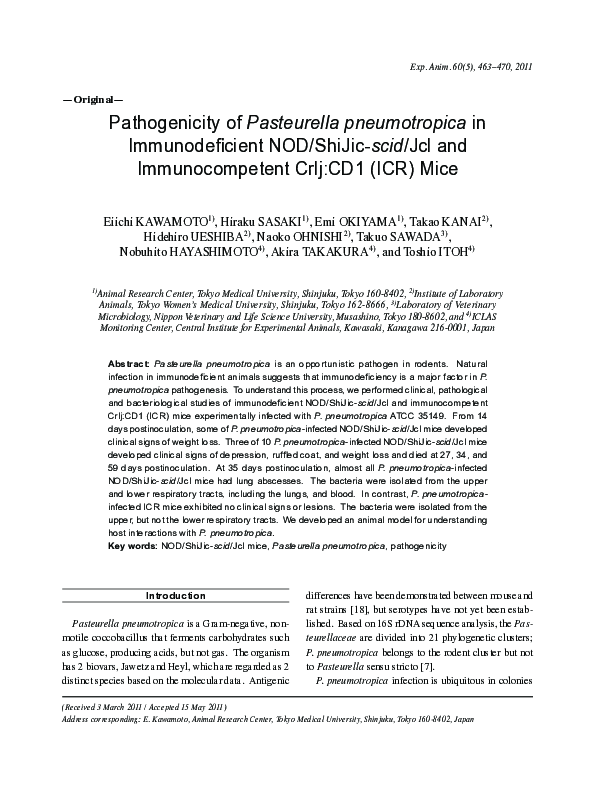 Exp. Anim. 60(5), 463–470, 2011

—Original—

Pathogenicity of Pasteurella pneumotropica in Immunodeficient NOD/ShiJic-scid/Jcl and Immunocompetent Crlj:CD1 (ICR) Mice

Eiichi KAWAMOTO$^{1)}$, Hiraku SASAKI$^{1)}$, Emi OKIYAMA$^{1)}$, Takao KANAI$^{2)}$, Hidehiro UESHIBA$^{2)}$, Naoko OHNISHI$^{2)}$, Takuo SAWADA$^{3)}$, Nobuhito HAYASHIMOTO$^{4)}$, Akira TAKAKURA$^{4)}$, and Toshio ITOH$^{4)}$

$^{1)}$Animal Research Center, Tokyo Medical University, Shinjuku, Tokyo 160-8402, $^{2)}$Institute of Laboratory Animals, Tokyo Women's Medical University, Shinjuku, Tokyo 162-8666, $^{3)}$Laboratory of Veterinary Microbiology, Nippon Veterinary and Life Science University, Musashino, Tokyo 180-8602, and $^{4)}$ICLAS Monitoring Center, Central Institute for Experimental Animals, Kawasaki, Kanagawa 216-0001, Japan

Abstract: Pasteurella pneumotropica is an opportunistic pathogen in rodents. Natural infection in immunodeficient animals suggests that immunodeficiency is a major factor in P. pneumotropica pathogenesis. To understand this process, we performed clinical, pathological and bacteriological studies of immunodeficient NOD/ShiJic-scid/Jcl and immunocompetent Crlj:CD1 (ICR) mice experimentally infected with P. pneumotropica ATCC 35149. From 14 days postinoculation, some of P. pneumotropica-infected NOD/ShiJic-scid/Jcl mice developed clinical signs of weight loss. Three of 10 P. pneumotropica-infected NOD/ShiJic-scid/Jcl mice developed clinical signs of depression, ruffled coat, and weight loss and died at 27, 34, and 59 days postinoculation. At 35 days postinoculation, almost all P. pneumotropica-infected NOD/ShiJic-scid/Jcl mice had lung abscesses. The bacteria were isolated from the upper and lower respiratory tracts, including the lungs, and blood. In contrast, P. pneumotropica-infected ICR mice exhibited no clinical signs or lesions. The bacteria were isolated from the upper, but not the lower respiratory tracts. We developed an animal model for understanding host interactions with P. pneumotropica.
Key words: NOD/ShiJic-scid/Jcl mice, Pasteurella pneumotropica, pathogenicity

Introduction

Pasteurella pneumotropica is a Gram-negative, nonmotile coccobacillus that ferments carbohydrates such as glucose, producing acids, but not gas. The organism has 2 biovars, Jawetz and Heyl, which are regarded as 2 distinct species based on the molecular data. Antigenic differences have been demonstrated between mouse and rat strains [18], but serotypes have not yet been established. Based on 16S rDNA sequence analysis, the Pasteurellaceae are divided into 21 phylogenetic clusters; P. pneumotropica belongs to the rodent cluster but not to Pasteurella sensu stricto [7].

P. pneumotropica infection is ubiquitous in colonies

(Received 3 March 2011 / Accepted 15 May 2011)
Address corresponding: E. Kawamoto, Animal Research Center, Tokyo Medical University, Shinjuku, Tokyo 160-8402, Japan